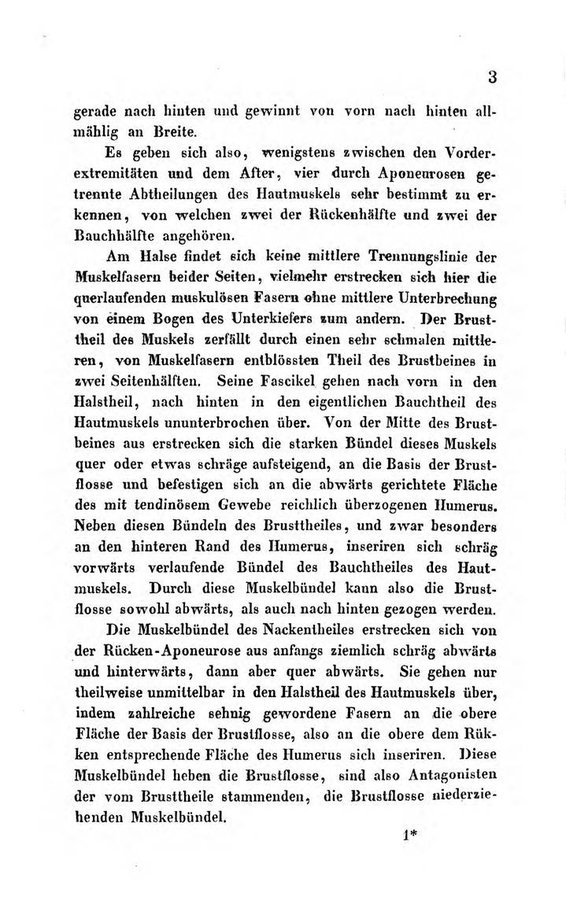 3

gerade nach hinten und gewinnt von vorn nach hinten allmählig an Breite.

Es geben sich also, wenigstens zwischen den Vorderextremitäten und dem After, vier durch Aponeurosen getrennte Abtheilungen des Hautmuskels sehr bestimmt zu erkennen, von welchen zwei der Rückenhälfte und zwei der Bauchhälfte angehören.

Am Halse findet sich keine mittlere Trennungslinie der Muskelfasern beider Seiten, vielmehr erstrecken sich hier die querlaufenden muskulösen Fasern ohne mittlere Unterbrechung von einem Bogen des Unterkiefers zum andern. Der Brusttheil des Muskels zerfällt durch einen sehr schmalen mittleren, von Muskelfasern entblössten Theil des Brustbeines in zwei Seitenhälften. Seine Fascikel gehen nach vorn in den Halstheil, nach hinten in den eigentlichen Bauchtheil des Hautmuskels ununterbrochen über. Von der Mitte des Brustbeines aus erstrecken sich die starken Bündel dieses Muskels quer oder etwas schräge aufsteigend, an die Basis der Brustflosse und befestigen sich an die abwärts gerichtete Fläche des mit tendinösem Gewebe reichlich überzogenen Humerus. Neben diesen Bündeln des Brusttheiles, und zwar besonders an den hinteren Rand des Humerus, inseriren sich schräg vorwärts verlaufende Bündel des Bauchtheiles des Hautmuskels. Durch diese Muskelbündel kann also die Brustflosse sowohl abwärts, als auch nach hinten gezogen werden.

Die Muskelbündel des Nackentheiles erstrecken sich von der Rücken-Aponeurose aus anfangs ziemlich schräg abwärts und hinterwärts, dann aber quer abwärts. Sie gehen nur theilweise unmittelbar in den Halstheil des Hautmuskels über, indem zahlreiche sehnig gewordene Fasern an die obere Fläche der Basis der Brustflosse, also an die obere dem Rükken entsprechende Fläche des Humerus sich inseriren. Diese Muskelbündel heben die Brustflosse, sind also Antagonisten der vom Brusttheile stammenden, die Brustflosse niederziehenden Muskelbündel.

1*